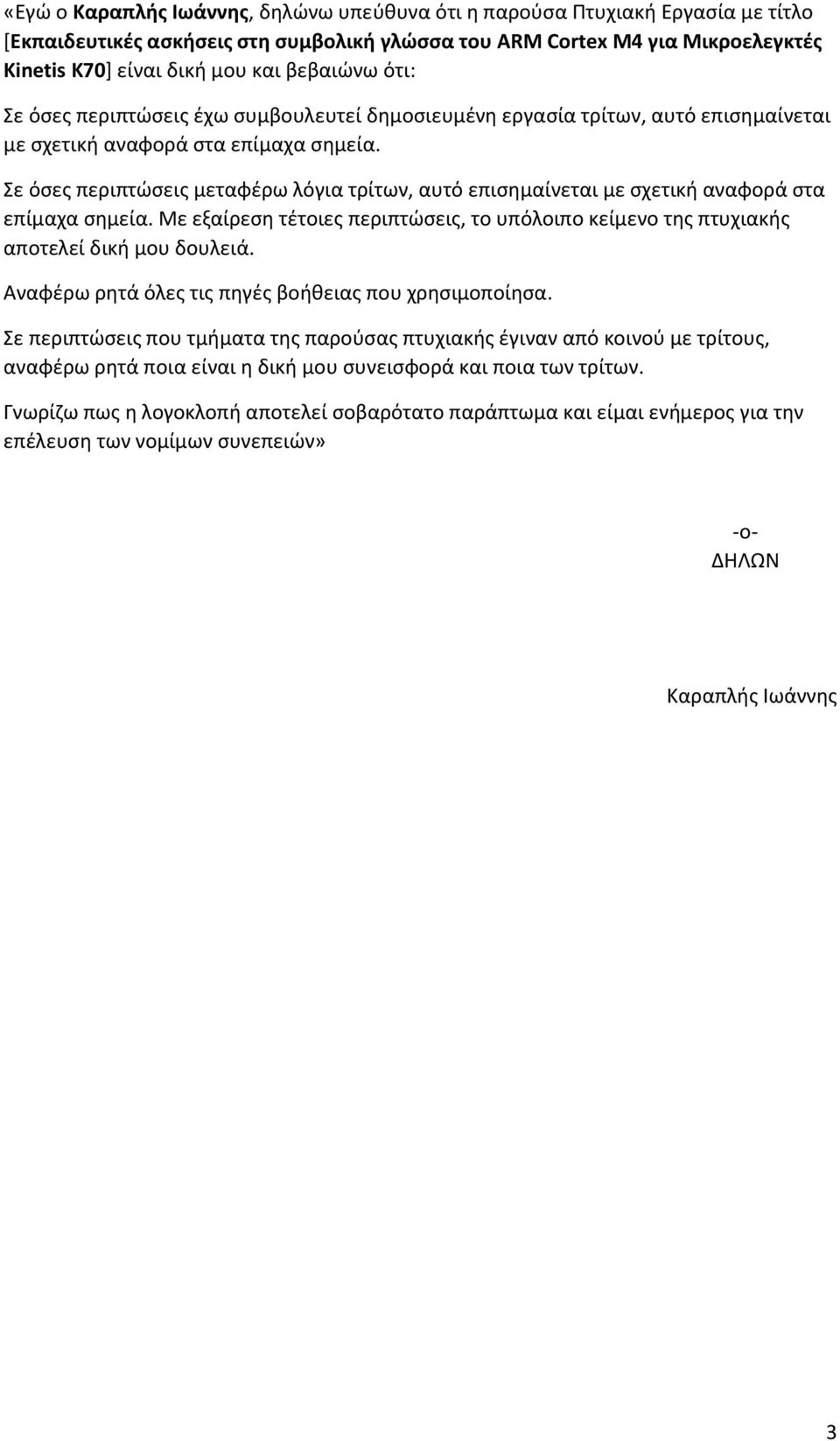 «Εγώ ο Καραπλής Ιωάννης, δηλώνω υπεύθυνα ότι η παρούσα Πτυχιακή Εργασία με τίτλο [Εκπαιδευτικές ασκήσεις στη συμβολική γλώσσα του ARM Cortex M4 για Μικροελεγκτές Kinetis K70] είναι δική μου και βεβαιώνω ότι:

Σε όσες περιπτώσεις έχω συμβουλευτεί δημοσιευμένη εργασία τρίτων, αυτό επισημαίνεται με σχετική αναφορά στα επίμαχα σημεία.

Σε όσες περιπτώσεις μεταφέρω λόγια τρίτων, αυτό επισημαίνεται με σχετική αναφορά στα επίμαχα σημεία. Με εξαίρεση τέτοιες περιπτώσεις, το υπόλοιπο κείμενο της πτυχιακής αποτελεί δική μου δουλειά.

Αναφέρω ρητά όλες τις πηγές βοήθειας που χρησιμοποίησα.

Σε περιπτώσεις που τμήματα της παρούσας πτυχιακής έγιναν από κοινού με τρίτους, αναφέρω ρητά ποια είναι η δική μου συνεισφορά και ποια των τρίτων.

Γνωρίζω πως η λογοκλοπή αποτελεί σοβαρότατο παράπτωμα και είμαι ενήμερος για την επέλευση των νομίμων συνεπειών»

-ο-
ΔΗΛΩΝ

Καραπλής Ιωάννης

3